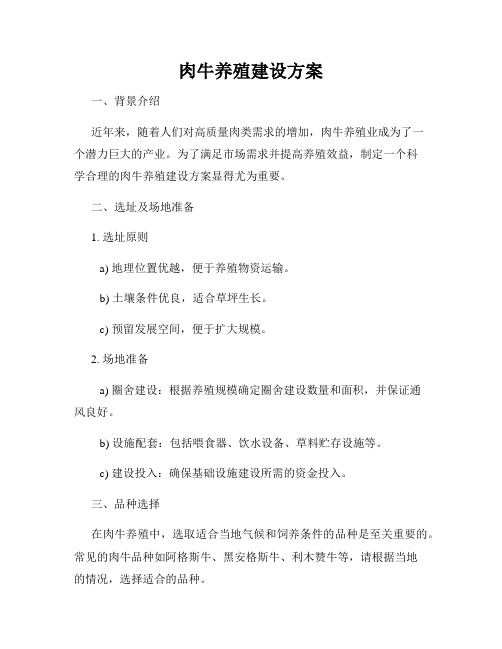 肉牛养殖建设方案

一、背景介绍

近年来，随着人们对高质量肉类需求的增加，肉牛养殖业成为了一个潜力巨大的产业。为了满足市场需求并提高养殖效益，制定一个科学合理的肉牛养殖建设方案显得尤为重要。

二、选址及场地准备

1. 选址原则

a) 地理位置优越，便于养殖物资运输。

b) 土壤条件优良，适合草坪生长。

c) 预留发展空间，便于扩大规模。

2. 场地准备

a) 圈舍建设：根据养殖规模确定圈舍建设数量和面积，并保证通风良好。

b) 设施配套：包括喂食器、饮水设备、草料贮存设施等。

c) 建设投入：确保基础设施建设所需的资金投入。

三、品种选择

在肉牛养殖中，选取适合当地气候和饲养条件的品种是至关重要的。常见的肉牛品种如阿格斯牛、黑安格斯牛、利木赞牛等，请根据当地的情况，选择适合的品种。